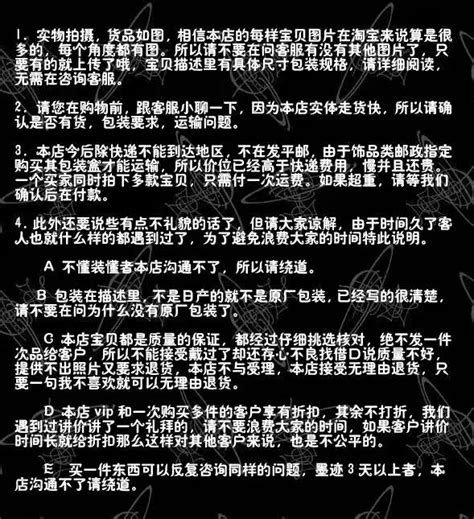 1. 实物拍摄，货品如图，相信本店的每样宝贝图片在淘宝来说算是很多的，每个角度都有图。所以请不要在问客服有没有其他图片了，只要有的就上传了哦，宝贝描述里有具体尺寸包装规格，请详细阅读，无需在咨询客服。

2. 请您在购物前，跟客服小聊一下，因为本店实体走货快，所以请确认是否有货，包装要求，运输问题。

3. 本店今后除快递不能到达地区，不在发平邮，由于饰品类邮政指定购买其包装盒才能运输，所以价位已经高于快递费用，慢并且还贵。一个买家同时拍下多款宝贝，只需付一次运费。如果超重，请等我们确认后在付款。

4. 此外还要说些有点不礼貌的话了，但请大家谅解，由于时间久了客人也就什么样的都遇到过了，为了避免浪费大家的时间特此说明。

A 不懂装懂者本店沟通不了，所以请绕道。

B 包装在描述里，不是日产的就不是原厂包装，已经写的很清楚，请不要在问为什么没有原厂包装了。

C 本店宝贝都是质量的保证，都经过仔细挑选核对，绝不发一件次品给客户，所以不能接受戴过了却还存心不良找借口说质量不好，提供不出照片又要求退货，本店不与受理，本店接受无理由退货，只要一句我不喜欢就可以无理由退货。

D 本店 vip 和一次购买多件的客户享有折扣，其余不打折，我们遇到过讲价讲了一个礼拜的，请不要浪费大家的时间，如果客户讲价时间长就给折扣那么这样对其他客户来说，也是不公平的。

E 买一件东西可以反复咨询同样的问题，墨迹 3 天以上者，本店沟通不了请绕道。